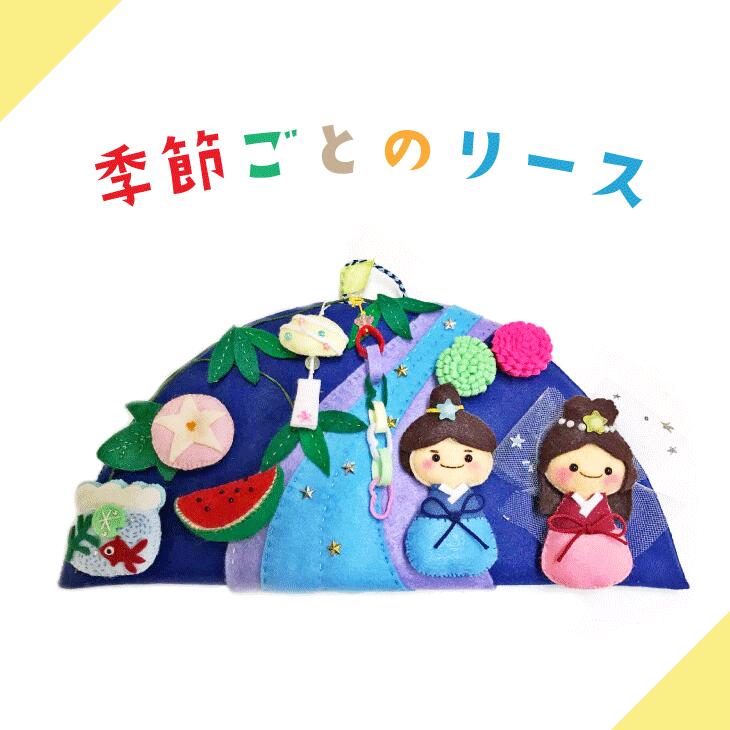 季節ごとのリース